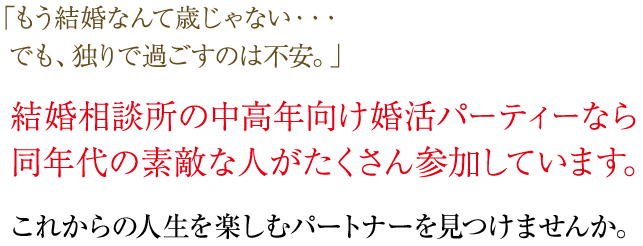 「もう結婚なんて歳じゃない・・・
でも、独りで過ごすのは不安。」

結婚相談所の中高年向け婚活パーティーなら
同年代の素敵な人がたくさん参加しています。

これからの人生を楽しむパートナーを見つけませんか。